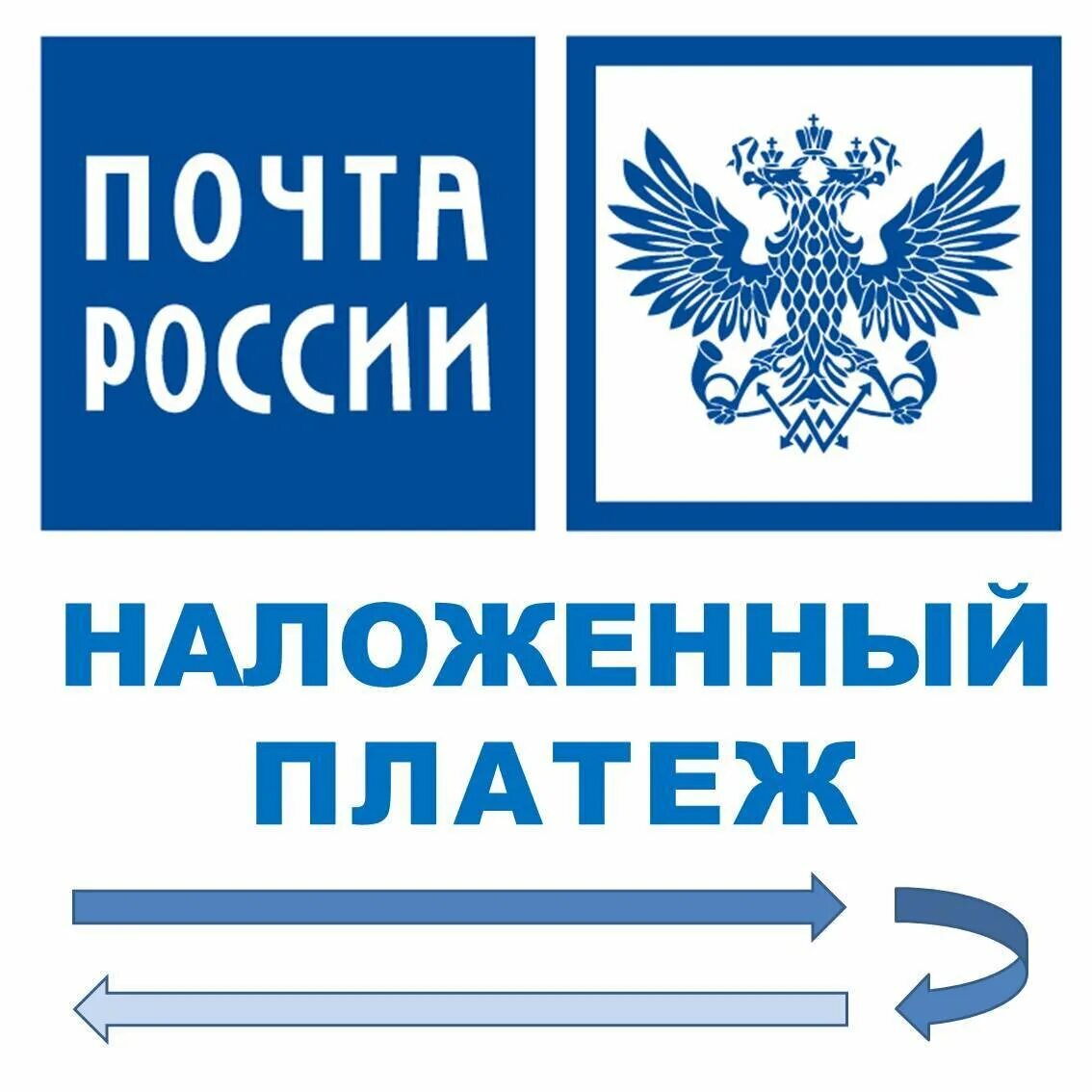 ПОЧТА РОССИИ

НАЛОЖЕННЫЙ ПЛАТЕЖ